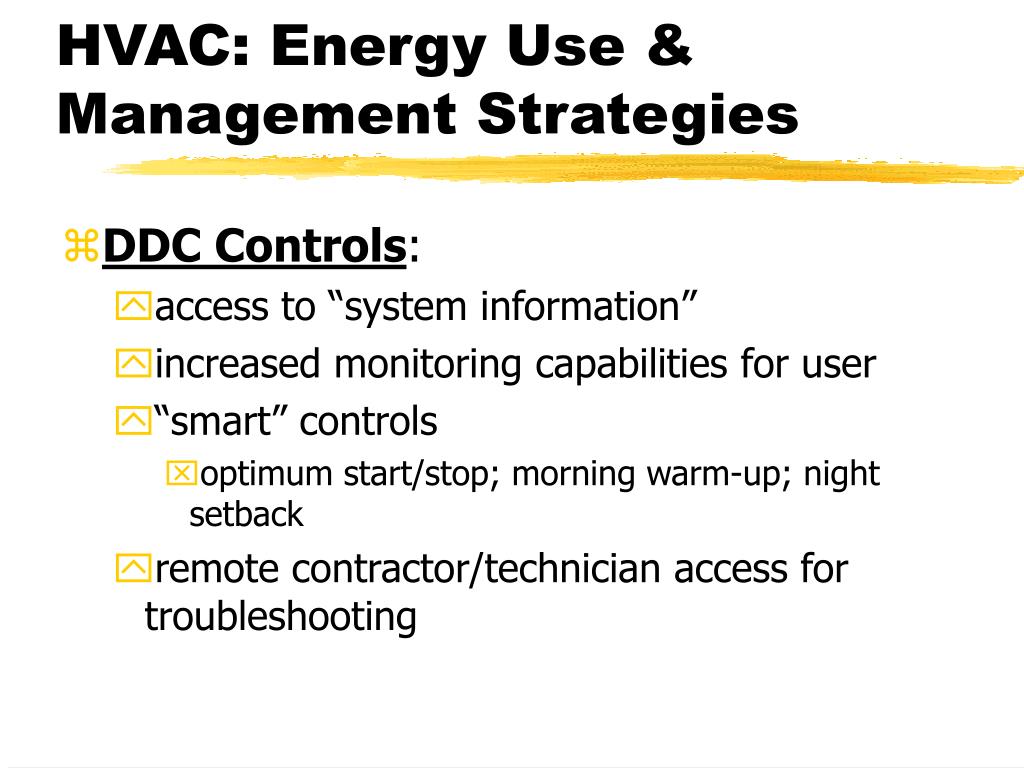 HVAC: Energy Use & Management Strategies

DDC Controls:

access to “system information”

increased monitoring capabilities for user

“smart” controls

optimum start/stop; morning warm-up; night setback

remote contractor/technician access for troubleshooting